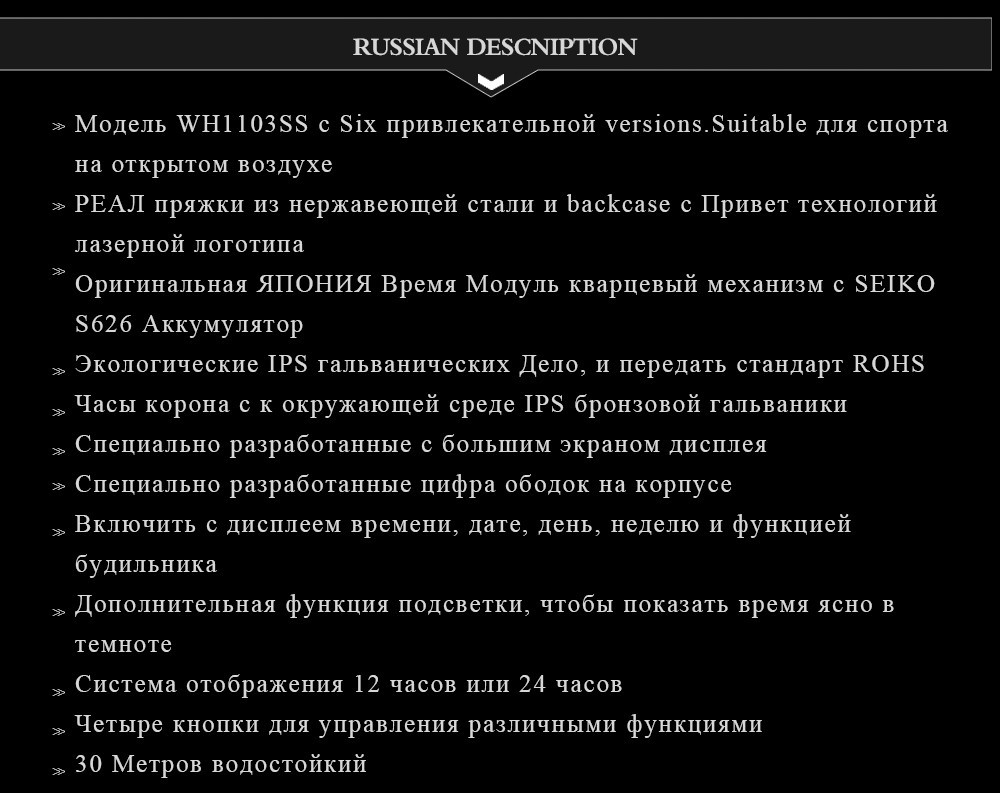 RUSSIAN DESCNIPTION

» Модель WH1103SS с Six привлекательной versions.Suitable для спорта на открытом воздухе

» РЕАЛ пряжки из нержавеющей стали и backcase с Привет технологий лазерной логотипа

» Оригинальная ЯПОНИЯ Время Модуль кварцевый механизм с SEIKO S626 Аккумулятор

» Экологические IPS гальванических Дело, и передать стандарт ROHS

» Часы корона с к окружающей среде IPS бронзовой гальваники

» Специально разработанные с большим экраном дисплея

» Специально разработанные цифра ободок на корпусе

» Включить с дисплеем времени, дате, день, неделю и функцией будильника

» Дополнительная функция подсветки, чтобы показать время ясно в темноте

» Система отображения 12 часов или 24 часов

» Четыре кнопки для управления различными функциями

» 30 Метров водостойкий